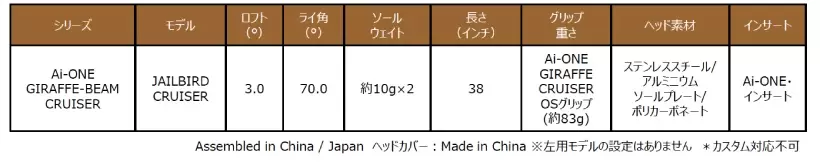 | シリーズ | モデル | ロフト (°) | ライ角 (°) | ソール ウェイト | 長さ (インチ) | グリップ 重さ | ヘッド素材 | インサート |
|---|---|---|---|---|---|---|---|---|
| Ai-ONE GIRAFFE-BEAM CRUISER | JAILBIRD CRUISER | 3.0 | 70.0 | 約10g×2 | 38 | Ai-ONE GIRAFFE CRUISER OSグリップ (約83g) | ステンレススチール/ アルミニウム ソールプレート/ ポリカーボネート | Ai-ONE・ インサート |

Assembled in China / Japan ヘッドカバー：Made in China ※左用モデルの設定はありません ＊カスタム対応不可